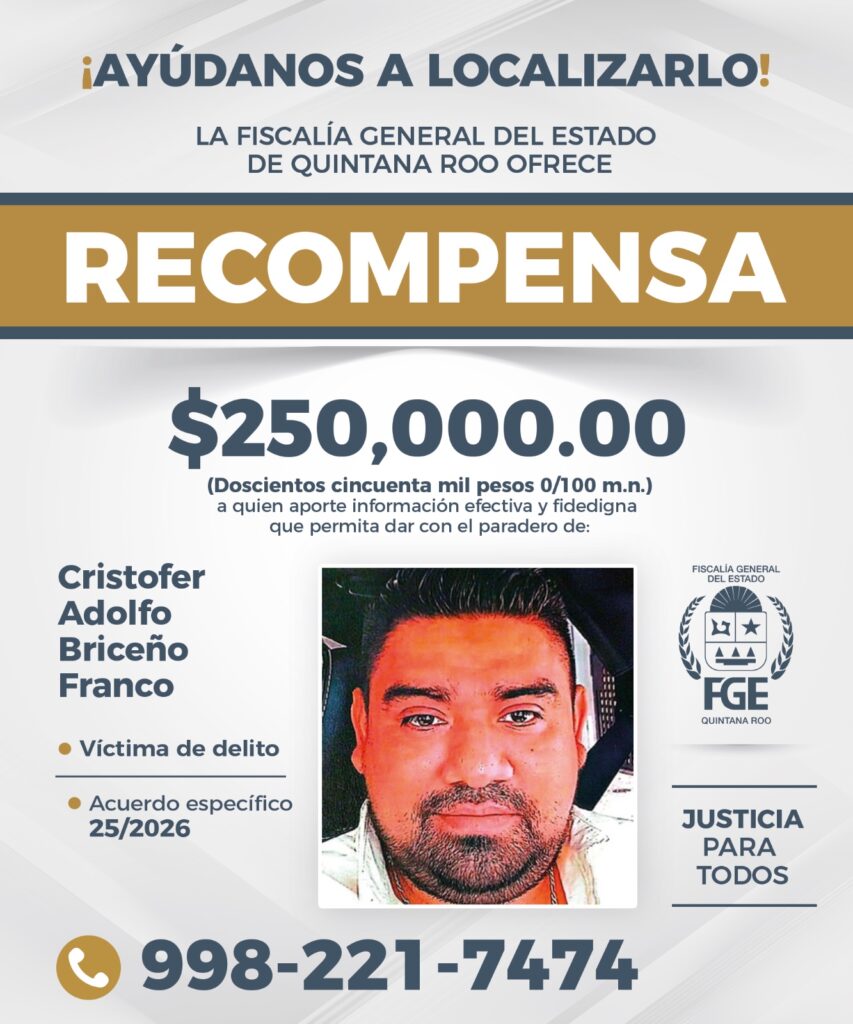 ¡AYÚDANOS A LOCALIZARLO!

LA FISCALÍA GENERAL DEL ESTADO DE QUINTANA ROO OFRECE

RECOMPENSA

$250,000.00

(Doscientos cincuenta mil pesos 0/100 m.n.)
a quien aporte información efectiva y fidedigna que permita dar con el paradero de:

Cristofer Adolfo Briceño Franco

Víctima de delito

Acuerdo específico 25/2026

FISCALÍA GENERAL DEL ESTADO
FGE
QUINTANA ROO

JUSTICIA PARA TODOS

998-221-7474